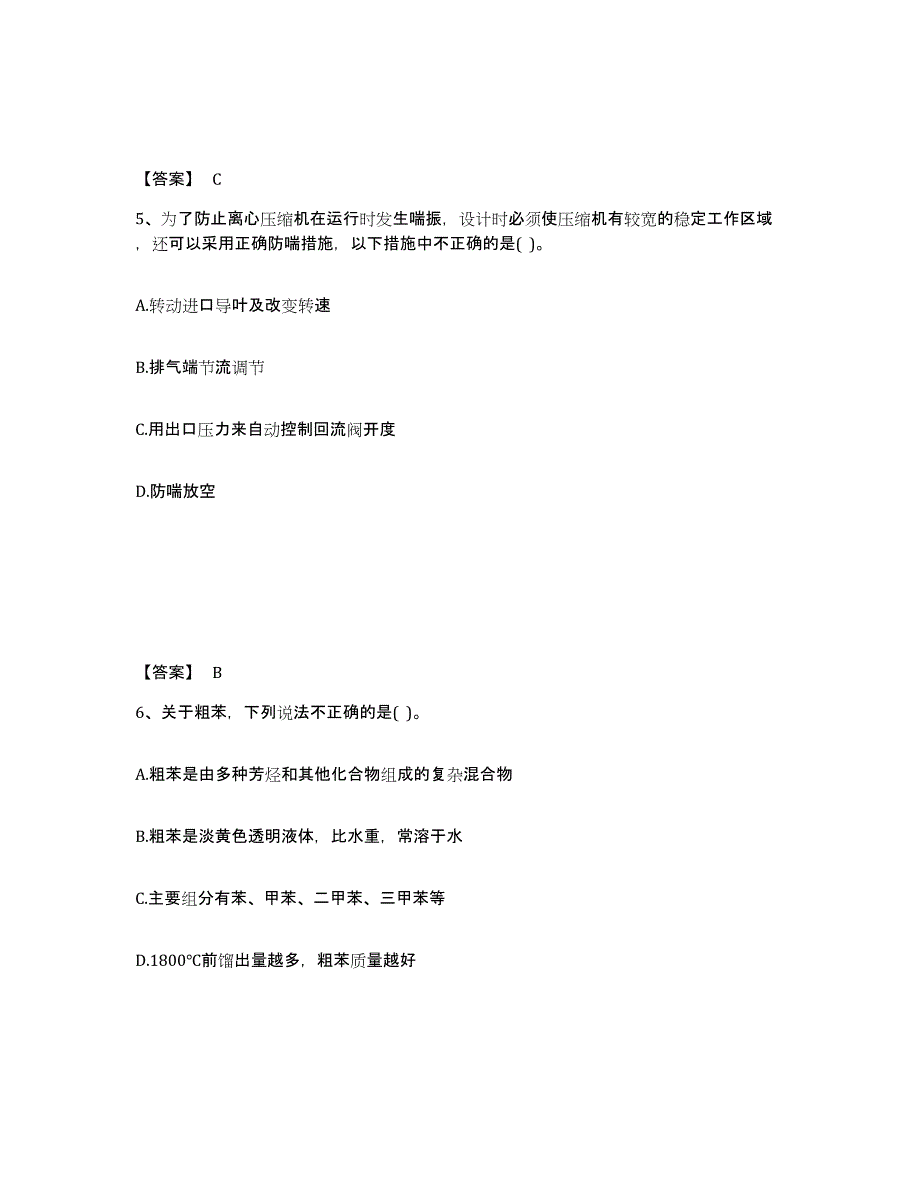 【答案】 C

5、为了防止离心压缩机在运行时发生喘振，设计时必须使压缩机有较宽的稳定工作区域，还可以采用正确防喘措施，以下措施中不正确的是( )。

A.转动进口导叶及改变转速

B.排气端节流调节

C.用出口压力来自动控制回流阀开度

D.防喘放空

【答案】 B

6、关于粗苯，下列说法不正确的是( )。

A.粗苯是由多种芳烃和其他化合物组成的复杂混合物

B.粗苯是淡黄色透明液体，比水重，常溶于水

C.主要组分有苯、甲苯、二甲苯、三甲苯等

D.1800°C前馏出量越多，粗苯质量越好